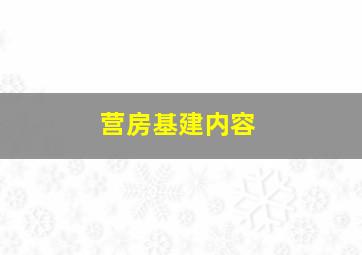 营房基建内容